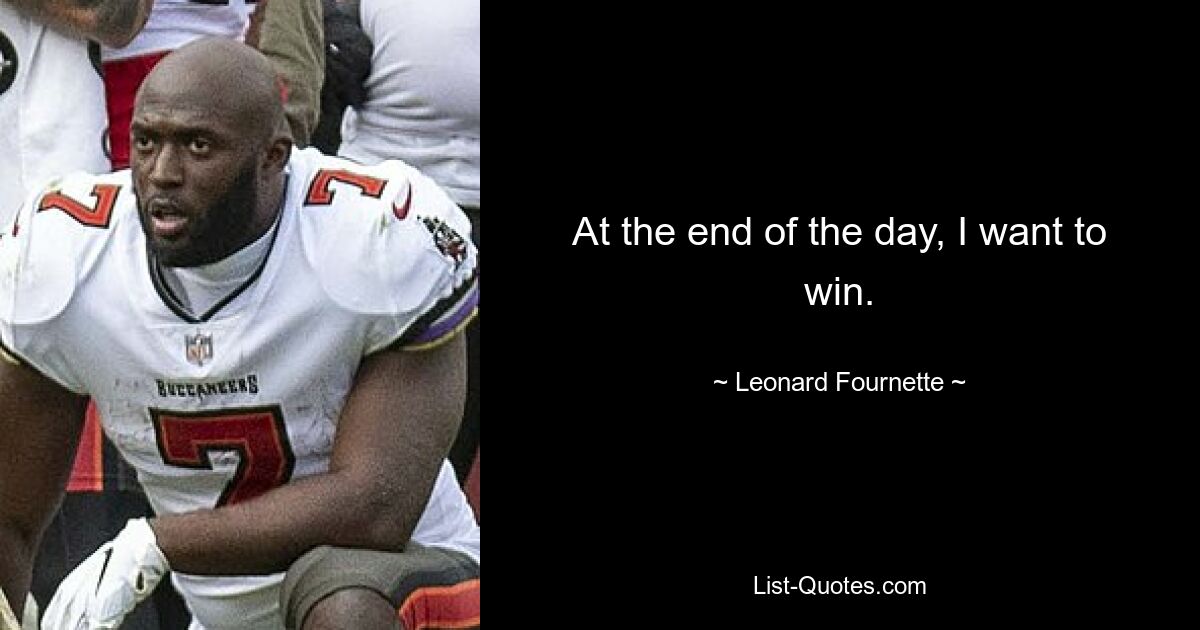 7

7

NFL

BUCCANEERS

7

At the end of the day, I want to win.

~ Leonard Fournette ~

List-Quotes.com